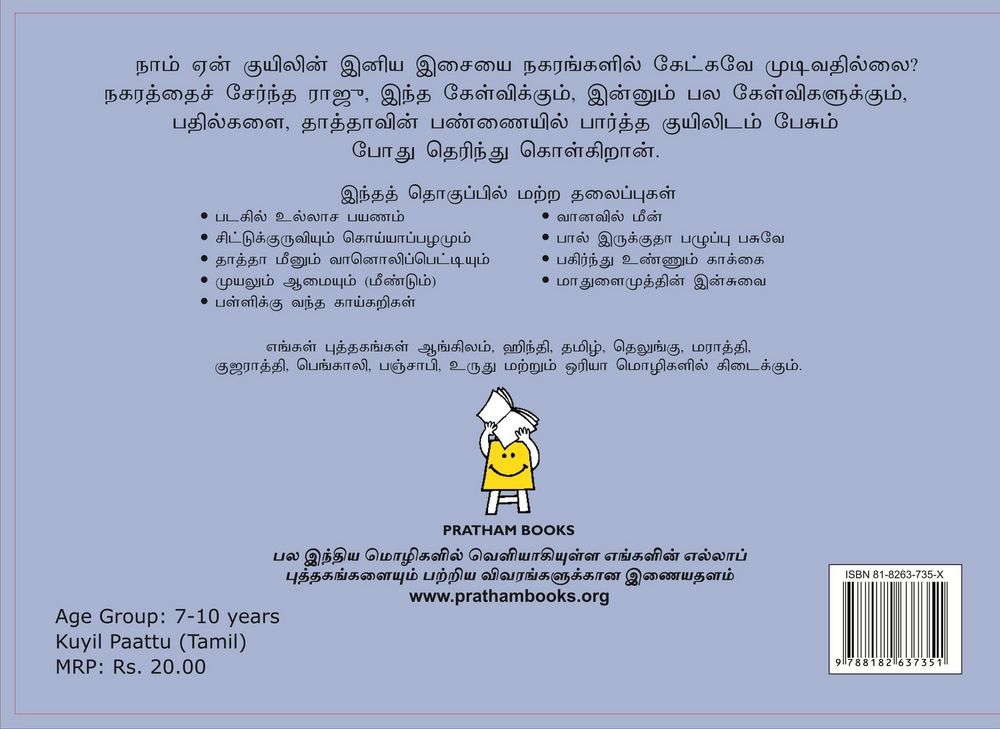 நாம் ஏன் குயிலின் இனிய இசையை நகரங்களில் கேட்கவே முடிவதில்லை? நகரத்தைச் சேர்ந்த ராஜு, இந்த கேள்விக்கும், இன்னும் பல கேள்விகளுக்கும், பதில்களை, தாத்தாவின் பண்ணையில் பார்த்த குயிலிடம் பேசும் போது தெரிந்து கொள்கிறான்.

இந்தத் தொகுப்பில் மற்ற தலைப்புகள்

• படகில் உல்லாச பயணம்
• சிட்டுக்குருவியும் கொய்யாப்பழமும்
• தாத்தா மீனும் வானொலிப்பெட்டியும்
• முயலும் ஆமையும் (மீண்டும்)
• பள்ளிக்கு வந்த காய்கறிகள்
• வானவில் மீன்
• பால் இருக்குதா பழுப்பு பசுவே
• பகிர்ந்து உண்ணும் காக்கை
• மாதுளைமுத்தின் இன்சுவை

எங்கள் புத்தகங்கள் ஆங்கிலம், ஹிந்தி, தமிழ், தெலுங்கு, மராத்தி, குஜராத்தி, பெங்காலி, பஞ்சாபி, உருது மற்றும் ஒரியா மொழிகளில் கிடைக்கும்.

PRATHAM BOOKS

பல இந்திய மொழிகளில் வெளியாகியுள்ள எங்களின் எல்லாப் புத்தகங்களையும் பற்றிய விவரங்களுக்கான இணையதளம்
www.prathambooks.org

Age Group: 7-10 years
Kuyil Paattu (Tamil)
MRP: Rs. 20.00

ISBN 81-8263-735-X
9 788182 637351